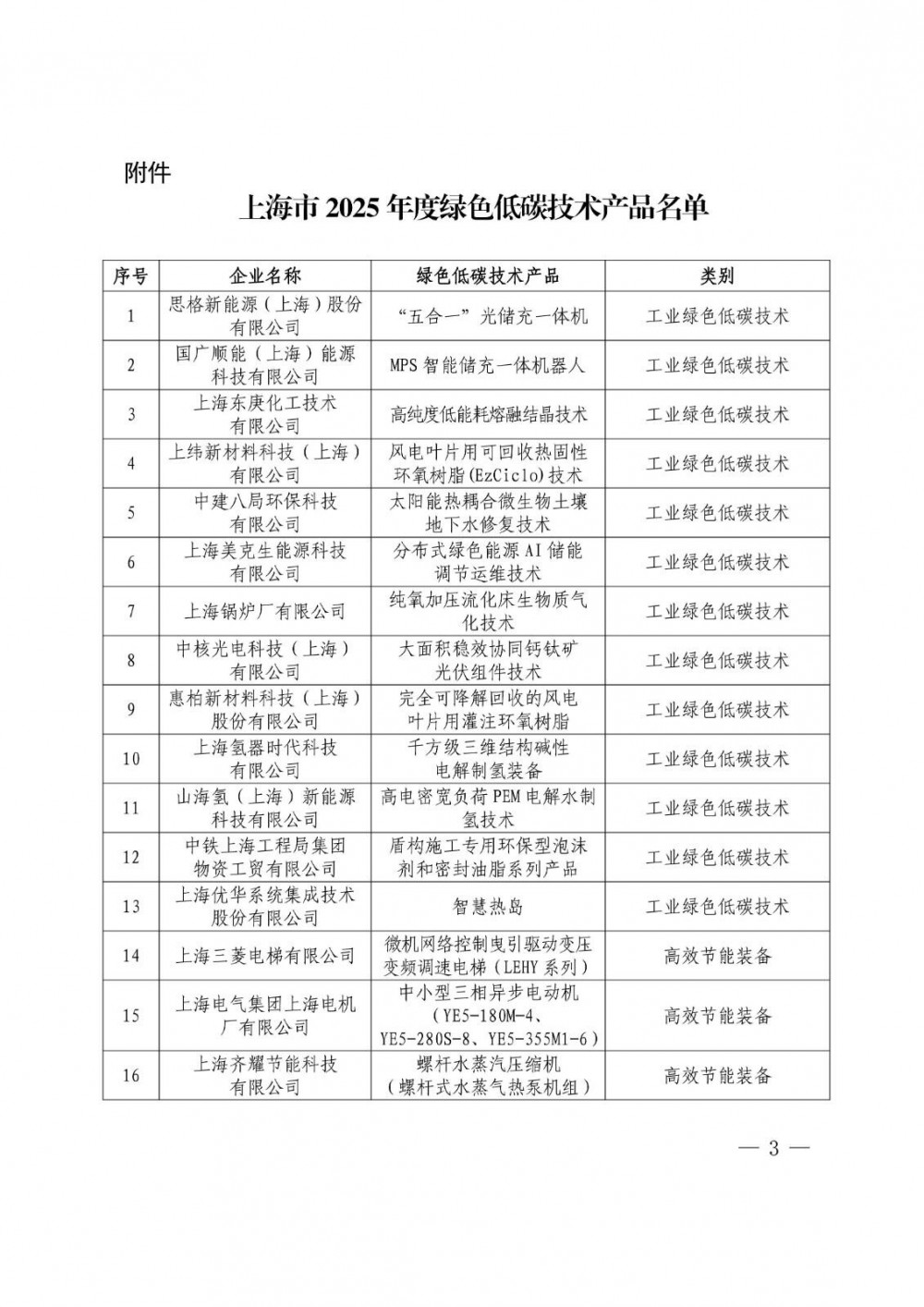 附件

上海市 2025 年度绿色低碳技术产品名单

| 序号 | 企业名称 | 绿色低碳技术产品 | 类别 |
|---|---|---|---|
| 1 | 思格新能源（上海）股份有限公司 | “五合一”光储充一体机 | 工业绿色低碳技术 |
| 2 | 国广顺能（上海）能源科技有限公司 | MPS 智能储充一体机器人 | 工业绿色低碳技术 |
| 3 | 上海东庚化工技术有限公司 | 高纯度低能耗熔融结晶技术 | 工业绿色低碳技术 |
| 4 | 上纬新材料科技（上海）有限公司 | 风电叶片用可回收热固性环氧树脂(EzCiclo)技术 | 工业绿色低碳技术 |
| 5 | 中建八局环保科技有限公司 | 太阳能热耦合微生物土壤地下水修复技术 | 工业绿色低碳技术 |
| 6 | 上海美克生能源科技有限公司 | 分布式绿色能源 AI 储能调节运维技术 | 工业绿色低碳技术 |
| 7 | 上海锅炉厂有限公司 | 纯氧加压流化床生物质气化技术 | 工业绿色低碳技术 |
| 8 | 中核光电科技（上海）有限公司 | 大面积稳效协同钙钛矿光伏组件技术 | 工业绿色低碳技术 |
| 9 | 惠柏新材料科技（上海）股份有限公司 | 完全可降解回收的风电叶片用灌注环氧树脂 | 工业绿色低碳技术 |
| 10 | 上海氢器时代科技有限公司 | 千方级三维结构碱性电解制氢装备 | 工业绿色低碳技术 |
| 11 | 山海氢（上海）新能源科技有限公司 | 高电密宽负荷 PEM 电解水制氢技术 | 工业绿色低碳技术 |
| 12 | 中铁上海工程局集团物资工贸有限公司 | 盾构施工专用环保型泡沫剂和密封油脂系列产品 | 工业绿色低碳技术 |
| 13 | 上海优华系统集成技术股份有限公司 | 智慧热岛 | 工业绿色低碳技术 |
| 14 | 上海三菱电梯有限公司 | 微机网络控制曳引驱动变压变频调速电梯（LEHY 系列） | 高效节能装备 |
| 15 | 上海电气集团上海电机厂有限公司 | 中小型三相异步电动机（YE5-180M-4、YE5-280S-8、YE5-355M1-6） | 高效节能装备 |
| 16 | 上海齐耀节能科技有限公司 | 螺杆水蒸汽压缩机（螺杆式水蒸气热泵机组） | 高效节能装备 |

— 3 —